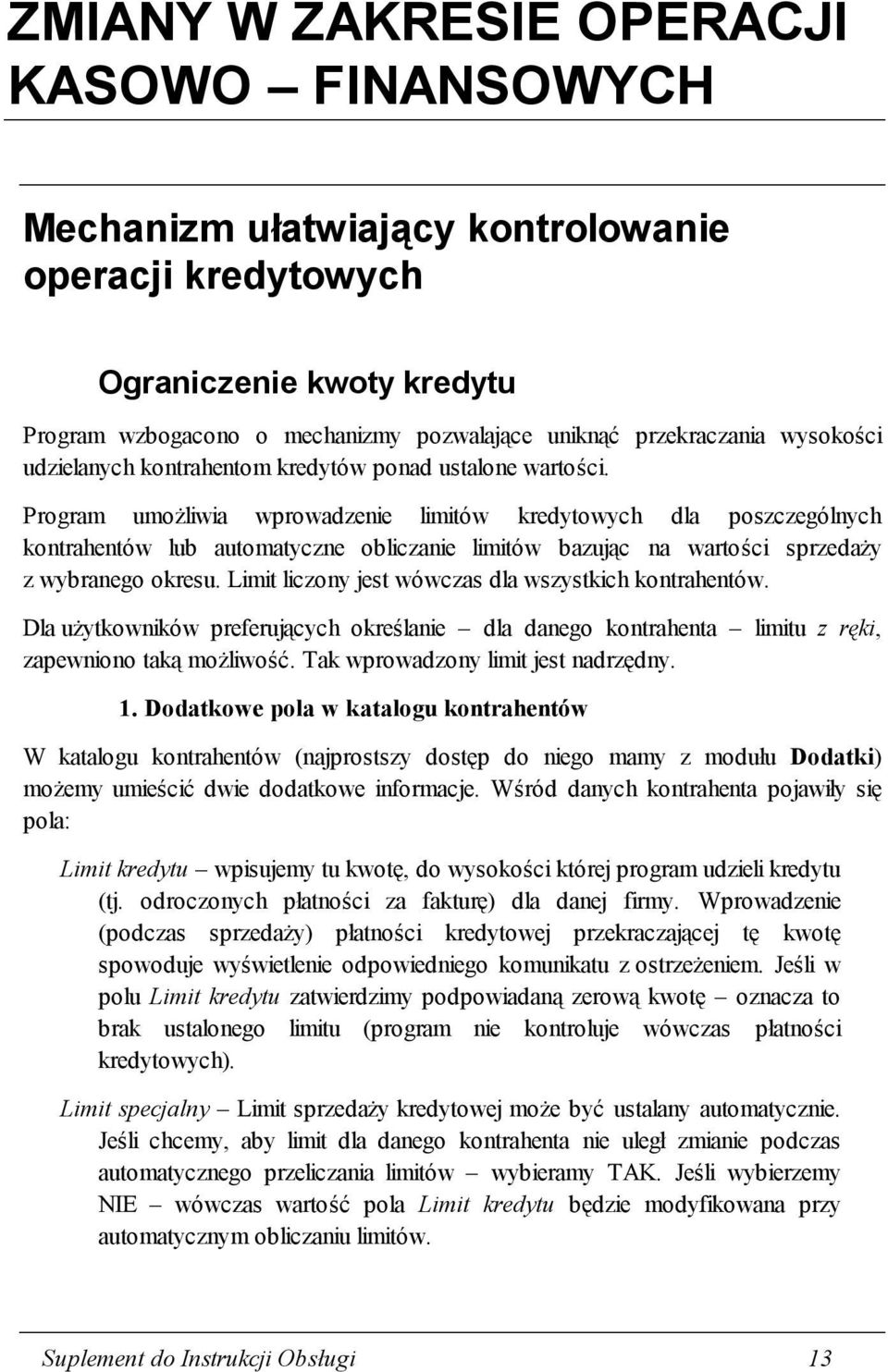 ZMIANY W ZAKRESIE OPERACJI KASOWO – FINANSOWYCH

Mechanizm ułatwiający kontrolowanie operacji kredytowych

Ograniczenie kwoty kredytu

Program wzbogacono o mechanizmy pozwalające uniknąć przekraczania wysokości udzielanych kontrahentom kredytów ponad ustalone wartości.

Program umożliwia wprowadzenie limitów kredytowych dla poszczególnych kontrahentów lub automatyczne obliczanie limitów bazując na wartości sprzedaży z wybranego okresu. Limit liczony jest wówczas dla wszystkich kontrahentów.

Dla użytkowników preferujących określanie – dla danego kontrahenta – limitu z ręki, zapewniono taką możliwość. Tak wprowadzony limit jest nadrzędny.

1. Dodatkowe pola w katalogu kontrahentów

W katalogu kontrahentów (najprostszy dostęp do niego mamy z modułu Dodatki) możemy umieścić dwie dodatkowe informacje. Wśród danych kontrahenta pojawiły się pola:

Limit kredytu – wpisujemy tu kwotę, do wysokości której program udzieli kredytu (tj. odroczonych płatności za fakturę) dla danej firmy. Wprowadzenie (podczas sprzedaży) płatności kredytowej przekraczającej tę kwotę spowoduje wyświetlenie odpowiedniego komunikatu z ostrzeżeniem. Jeśli w polu Limit kredytu zatwierdzimy podpowiadaną zerową kwotę – oznacza to brak ustalonego limitu (program nie kontroluje wówczas płatności kredytowych).

Limit specjalny – Limit sprzedaży kredytowej może być ustalany automatycznie. Jeśli chcemy, aby limit dla danego kontrahenta nie uległ zmianie podczas automatycznego przeliczania limitów – wybieramy TAK. Jeśli wybierzemy NIE – wówczas wartość pola Limit kredytu będzie modyfikowana przy automatycznym obliczaniu limitów.

Suplement do Instrukcji Obsługi 13